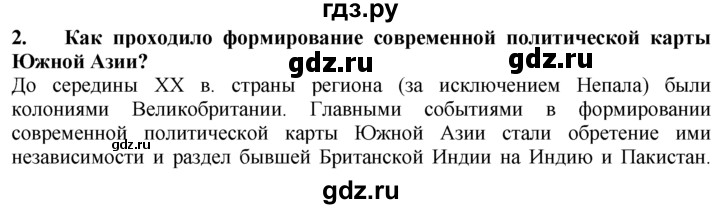 гдз.ру

2. Как проходило формирование современной политической карты Южной Азии?

gdz.ru gdz.ru

До середины XX в. страны региона (за исключением Непала) были колониями Великобритании. Главными событиями в формировании современной политической карты Южной Азии стали обретение ими независимости и раздел бывшей Британской Индии на Индию и Пакистан.

gdz.ru

gdz.ru